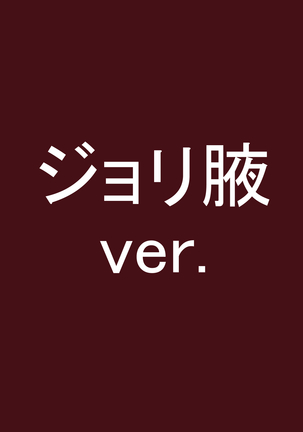 ジョリ腋
ver.